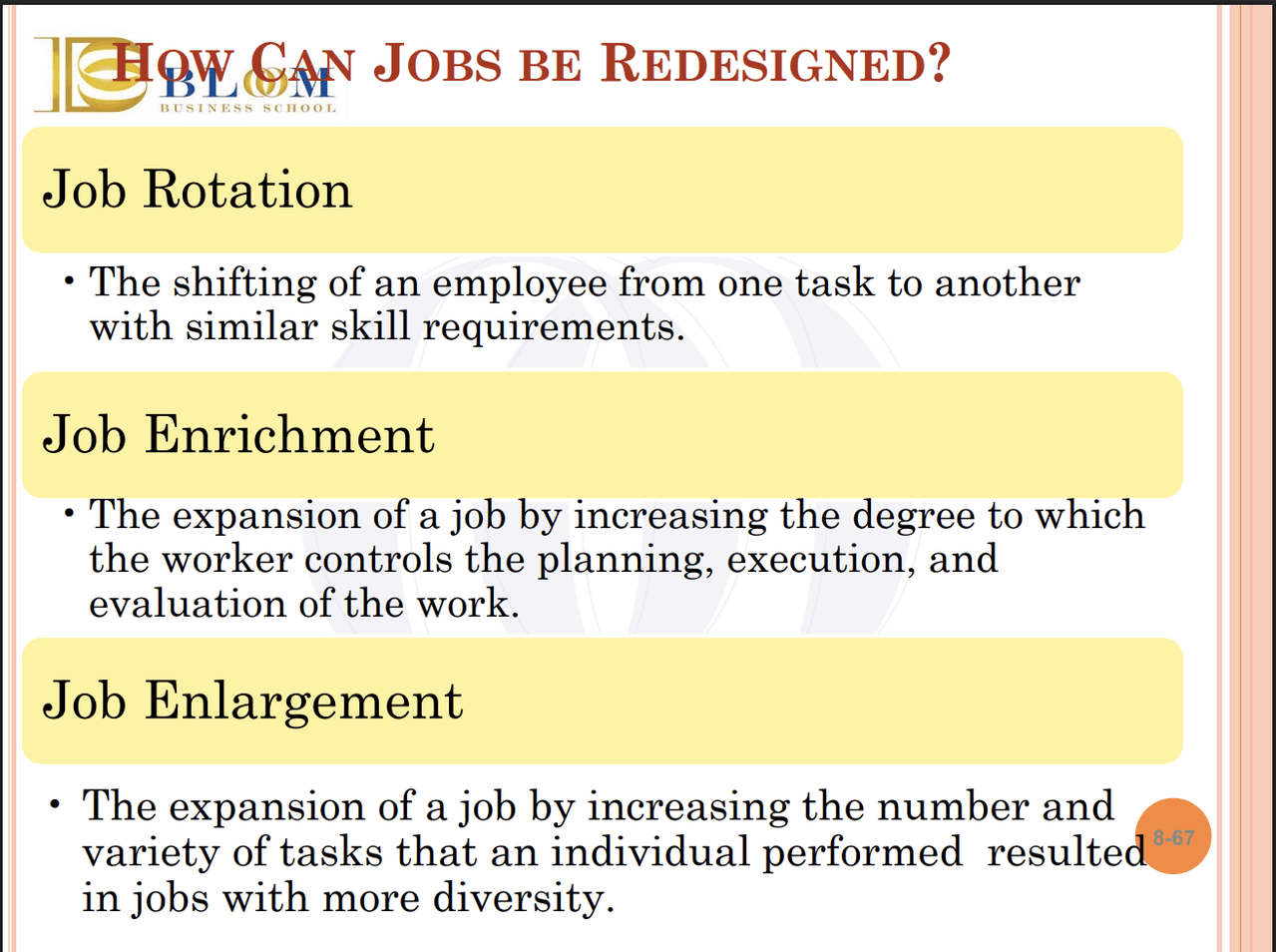 BLOOM
BUSINESS SCHOOL

HOW CAN JOBS BE REDESIGNED?

Job Rotation

• The shifting of an employee from one task to another with similar skill requirements.

Job Enrichment

• The expansion of a job by increasing the degree to which the worker controls the planning, execution, and evaluation of the work.

Job Enlargement

• The expansion of a job by increasing the number and variety of tasks that an individual performed resulted in jobs with more diversity.

8-67